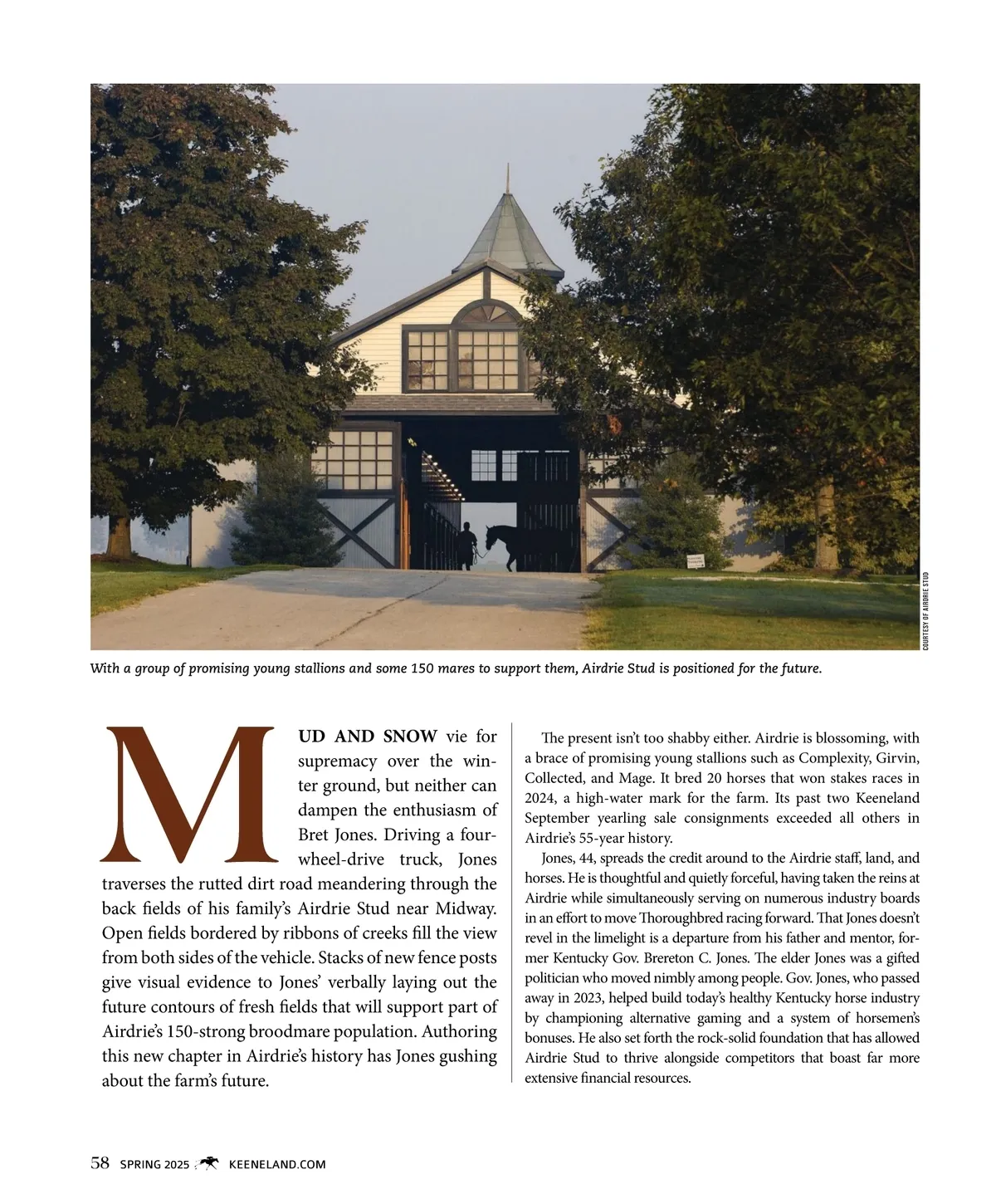 COURTESY OF AIRDRIE STUD

With a group of promising young stallions and some 150 mares to support them, Airdrie Stud is positioned for the future.

MUD AND SNOW vie for supremacy over the winter ground, but neither can dampen the enthusiasm of Bret Jones. Driving a four-wheel-drive truck, Jones traverses the rutted dirt road meandering through the back fields of his family's Airdrie Stud near Midway. Open fields bordered by ribbons of creeks fill the view from both sides of the vehicle. Stacks of new fence posts give visual evidence to Jones' verbally laying out the future contours of fresh fields that will support part of Airdrie's 150-strong broodmare population. Authoring this new chapter in Airdrie's history has Jones gushing about the farm's future.

The present isn't too shabby either. Airdrie is blossoming, with a brace of promising young stallions such as Complexity, Girvin, Collected, and Mage. It bred 20 horses that won stakes races in 2024, a high-water mark for the farm. Its past two Keeneland September yearling sale consignments exceeded all others in Airdrie's 55-year history.

Jones, 44, spreads the credit around to the Airdrie staff, land, and horses. He is thoughtful and quietly forceful, having taken the reins at Airdrie while simultaneously serving on numerous industry boards in an effort to move Thoroughbred racing forward. That Jones doesn't revel in the limelight is a departure from his father and mentor, former Kentucky Gov. Brereton C. Jones. The elder Jones was a gifted politician who moved nimbly among people. Gov. Jones, who passed away in 2023, helped build today's healthy Kentucky horse industry by championing alternative gaming and a system of horsemen's bonuses. He also set forth the rock-solid foundation that has allowed Airdrie Stud to thrive alongside competitors that boast far more extensive financial resources.

58 SPRING 2025 KEENELAND.COM